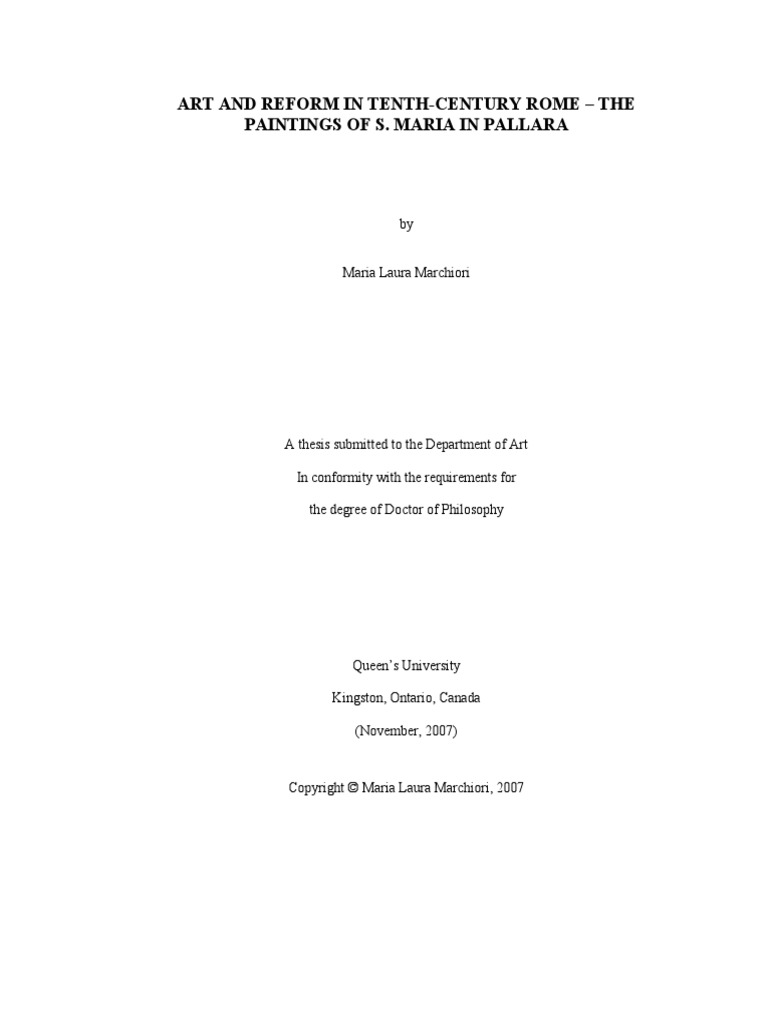 ART AND REFORM IN TENTH-CENTURY ROME – THE PAINTINGS OF S. MARIA IN PALLARA

by

Maria Laura Marchiori

A thesis submitted to the Department of Art

In conformity with the requirements for

the degree of Doctor of Philosophy

Queen's University

Kingston, Ontario, Canada

(November, 2007)

Copyright © Maria Laura Marchiori, 2007